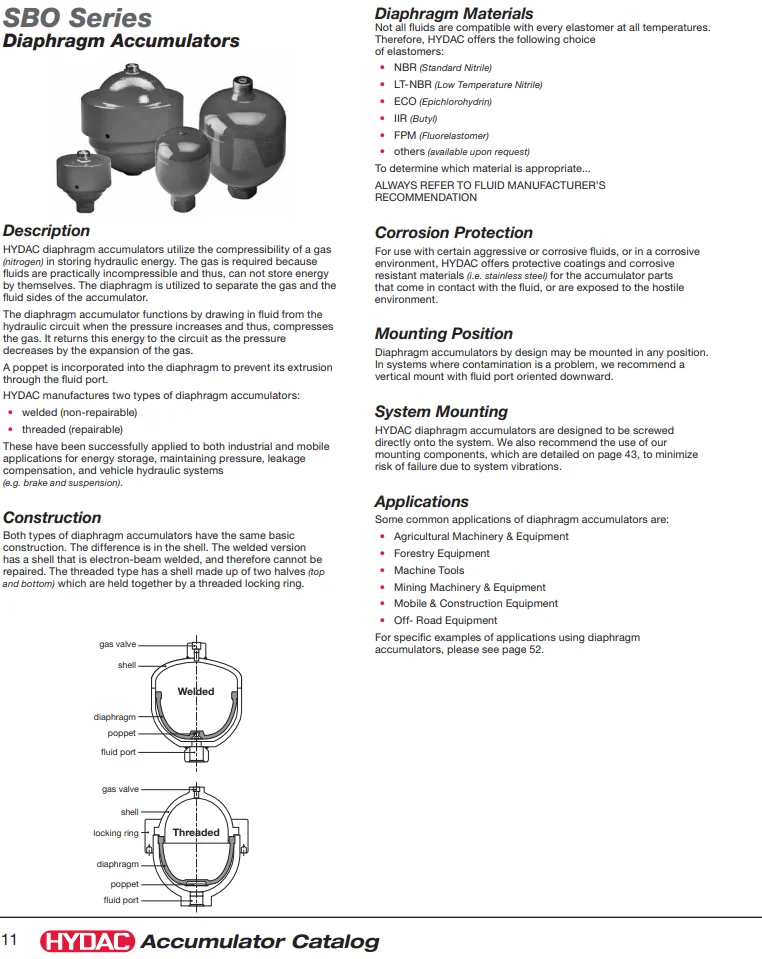 SBO Series
Diaphragm Accumulators

Description

HYDAC diaphragm accumulators utilize the compressibility of a gas (nitrogen) in storing hydraulic energy. The gas is required because fluids are practically incompressible and thus, can not store energy by themselves. The diaphragm is utilized to separate the gas and the fluid sides of the accumulator.

The diaphragm accumulator functions by drawing in fluid from the hydraulic circuit when the pressure increases and thus, compresses the gas. It returns this energy to the circuit as the pressure decreases by the expansion of the gas.

A poppet is incorporated into the diaphragm to prevent its extrusion through the fluid port.

HYDAC manufactures two types of diaphragm accumulators:
• welded (non-repairable)
• threaded (repairable)

These have been successfully applied to both industrial and mobile applications for energy storage, maintaining pressure, leakage compensation, and vehicle hydraulic systems (e.g. brake and suspension).

Construction

Both types of diaphragm accumulators have the same basic construction. The difference is in the shell. The welded version has a shell that is electron-beam welded, and therefore cannot be repaired. The threaded type has a shell made up of two halves (top and bottom) which are held together by a threaded locking ring.

gas valve
shell
Welded
diaphragm
poppet
fluid port

gas valve
shell
locking ring
Threaded
diaphragm
poppet
fluid port

Diaphragm Materials

Not all fluids are compatible with every elastomer at all temperatures. Therefore, HYDAC offers the following choice of elastomers:
• NBR (Standard Nitrile)
• LT-NBR (Low Temperature Nitrile)
• ECO (Epichlorohydrin)
• IIR (Butyl)
• FPM (Fluorelastomer)
• others (available upon request)

To determine which material is appropriate...

ALWAYS REFER TO FLUID MANUFACTURER'S RECOMMENDATION

Corrosion Protection

For use with certain aggressive or corrosive fluids, or in a corrosive environment, HYDAC offers protective coatings and corrosive resistant materials (i.e. stainless steel) for the accumulator parts that come in contact with the fluid, or are exposed to the hostile environment.

Mounting Position

Diaphragm accumulators by design may be mounted in any position. In systems where contamination is a problem, we recommend a vertical mount with fluid port oriented downward.

System Mounting

HYDAC diaphragm accumulators are designed to be screwed directly onto the system. We also recommend the use of our mounting components, which are detailed on page 43, to minimize risk of failure due to system vibrations.

Applications

Some common applications of diaphragm accumulators are:
• Agricultural Machinery & Equipment
• Forestry Equipment
• Machine Tools
• Mining Machinery & Equipment
• Mobile & Construction Equipment
• Off- Road Equipment

For specific examples of applications using diaphragm accumulators, please see page 52.

11 HYDAC Accumulator Catalog